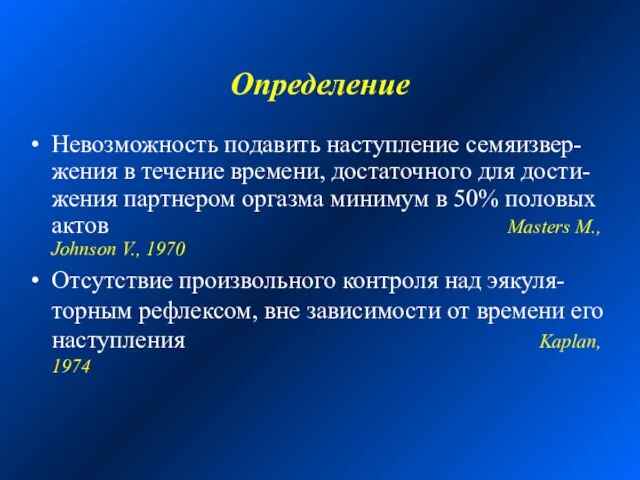 Определение

• Невозможность подавить наступление семяизвержения в течение времени, достаточного для достижения партнером оргазма минимум в 50% половых актов Masters M., Johnson V., 1970

• Отсутствие произвольного контроля над эякуляторным рефлексом, вне зависимости от времени его наступления Kaplan, 1974